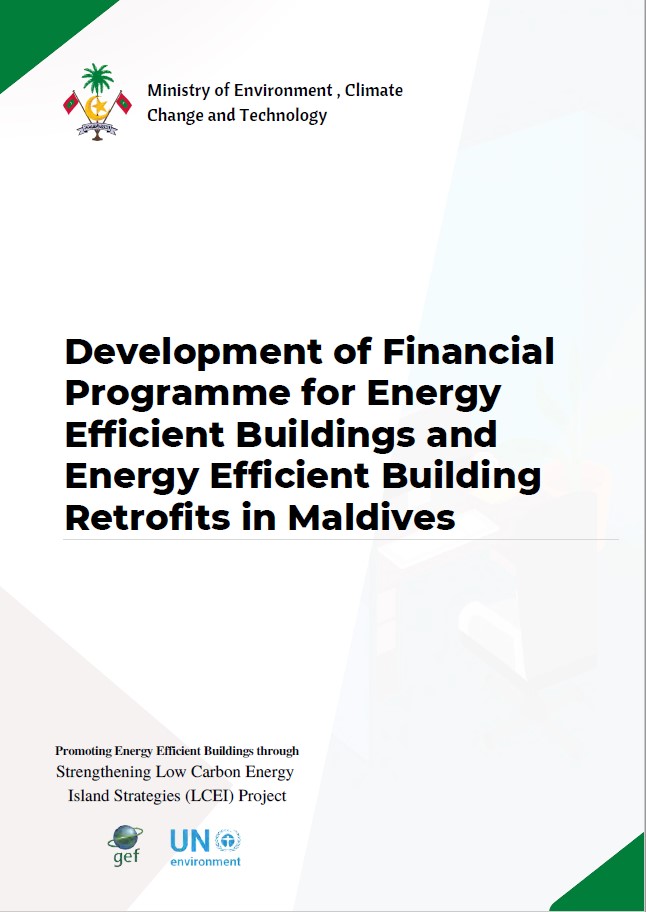 Ministry of Environment , Climate Change and Technology

Development of Financial Programme for Energy Efficient Buildings and Energy Efficient Building Retrofits in Maldives

Promoting Energy Efficient Buildings through Strengthening Low Carbon Energy Island Strategies (LCEI) Project

gef

UN environment